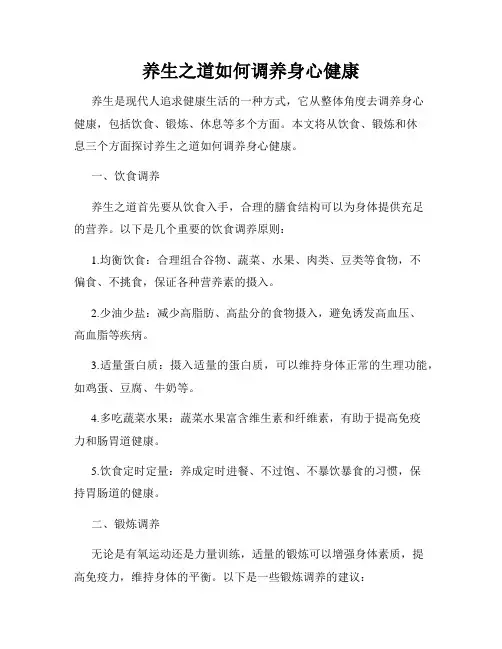 养生之道如何调养身心健康

养生是现代人追求健康生活的一种方式，它从整体角度去调养身心健康，包括饮食、锻炼、休息等多个方面。本文将从饮食、锻炼和休息三个方面探讨养生之道如何调养身心健康。

一、饮食调养

养生之道首先要从饮食入手，合理的膳食结构可以为身体提供充足的营养。以下是几个重要的饮食调养原则：

1.均衡饮食：合理组合谷物、蔬菜、水果、肉类、豆类等食物，不偏食、不挑食，保证各种营养素的摄入。

2.少油少盐：减少高脂肪、高盐分的食物摄入，避免诱发高血压、高血脂等疾病。

3.适量蛋白质：摄入适量的蛋白质，可以维持身体正常的生理功能，如鸡蛋、豆腐、牛奶等。

4.多吃蔬菜水果：蔬菜水果富含维生素和纤维素，有助于提高免疫力和肠胃道健康。

5.饮食定时定量：养成定时进餐、不过饱、不暴饮暴食的习惯，保持胃肠道的健康。

二、锻炼调养

无论是有氧运动还是力量训练，适量的锻炼可以增强身体素质，提高免疫力，维持身体的平衡。以下是一些锻炼调养的建议：